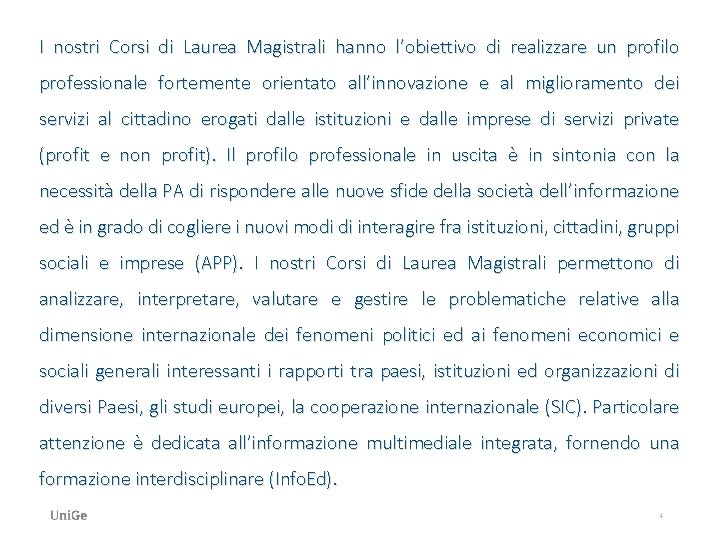 I nostri Corsi di Laurea Magistrali hanno l'obiettivo di realizzare un profilo professionale fortemente orientato all'innovazione e al miglioramento dei servizi al cittadino erogati dalle istituzioni e dalle imprese di servizi private (profit e non profit). Il profilo professionale in uscita è in sintonia con la necessità della PA di rispondere alle nuove sfide della società dell'informazione ed è in grado di cogliere i nuovi modi di interagire fra istituzioni, cittadini, gruppi sociali e imprese (APP). I nostri Corsi di Laurea Magistrali permettono di analizzare, interpretare, valutare e gestire le problematiche relative alla dimensione internazionale dei fenomeni politici ed ai fenomeni economici e sociali generali interessanti i rapporti tra paesi, istituzioni ed organizzazioni di diversi Paesi, gli studi europei, la cooperazione internazionale (SIC). Particolare attenzione è dedicata all'informazione multimediale integrata, fornendo una formazione interdisciplinare (InfoEd).

UniGe

4